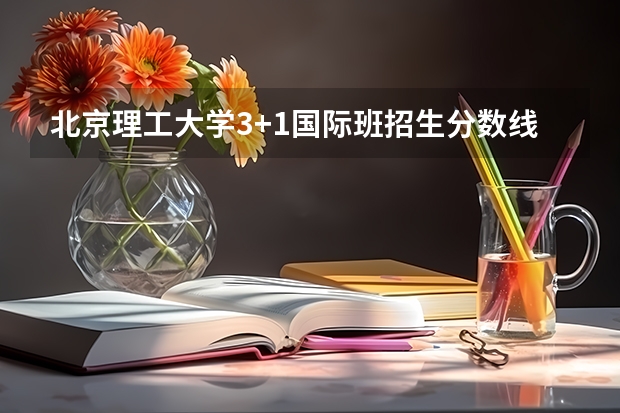 北京理工大学3+1国际班招生分数线